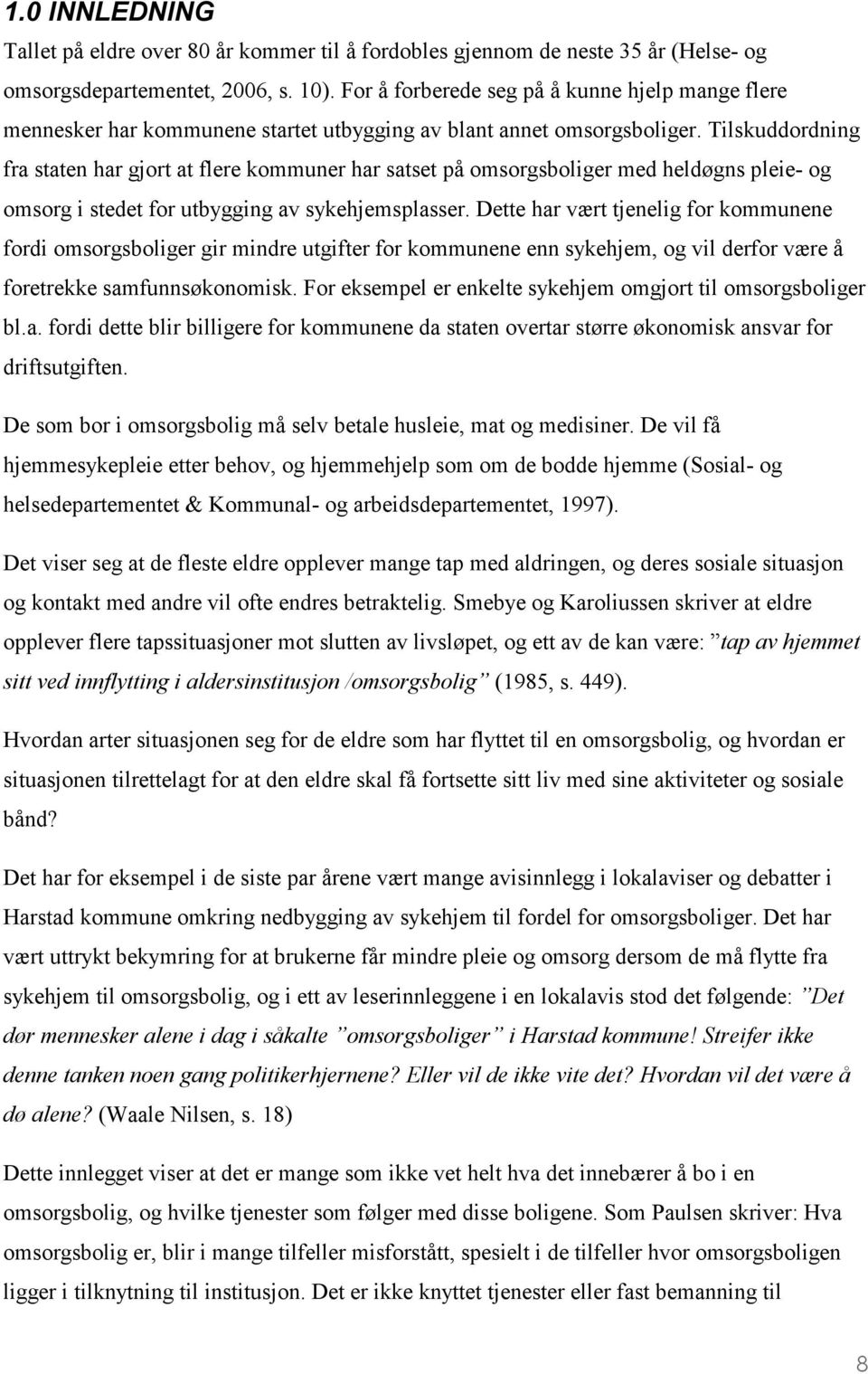 1.0 INNLEDNING

Tallet på eldre over 80 år kommer til å fordobles gjennom de neste 35 år (Helse- og omsorgsdepartementet, 2006, s. 10). For å forberede seg på å kunne hjelp mange flere mennesker har kommunene startet utbygging av blant annet omsorgsboliger. Tilskuddordning fra staten har gjort at flere kommuner har satset på omsorgsboliger med heldøgns pleie- og omsorg i stedet for utbygging av sykehjemsplasser. Dette har vært tjenelig for kommunene fordi omsorgsboliger gir mindre utgifter for kommunene enn sykehjem, og vil derfor være å foretrekke samfunnsøkonomisk. For eksempel er enkelte sykehjem omgjort til omsorgsboliger bl.a. fordi dette blir billigere for kommunene da staten overtar større økonomisk ansvar for driftsutgiften.

De som bor i omsorgsbolig må selv betale husleie, mat og medisiner. De vil få hjemmesykepleie etter behov, og hjemmehjelp som om de bodde hjemme (Sosial- og helsedepartementet & Kommunal- og arbeidsdepartementet, 1997).

Det viser seg at de fleste eldre opplever mange tap med aldringen, og deres sosiale situasjon og kontakt med andre vil ofte endres betraktelig. Smebye og Karoliussen skriver at eldre opplever flere tapssituasjoner mot slutten av livsløpet, og ett av de kan være: ”tap av hjemmet sitt ved innflytting i aldersinstitusjon /omsorgsbolig” (1985, s. 449).

Hvordan arter situasjonen seg for de eldre som har flyttet til en omsorgsbolig, og hvordan er situasjonen tilrettelagt for at den eldre skal få fortsette sitt liv med sine aktiviteter og sosiale bånd?

Det har for eksempel i de siste par årene vært mange avisinnlegg i lokalaviser og debatter i Harstad kommune omkring nedbygging av sykehjem til fordel for omsorgsboliger. Det har vært uttrykt bekymring for at brukerne får mindre pleie og omsorg dersom de må flytte fra sykehjem til omsorgsbolig, og i ett av leserinnleggene i en lokalavis stod det følgende: ”Det dør mennesker alene i dag i såkalte ”omsorgsboliger” i Harstad kommune! Streifer ikke denne tanken noen gang politikerhjernene? Eller vil de ikke vite det? Hvordan vil det være å dø alene? (Waale Nilsen, s. 18)

Dette innlegget viser at det er mange som ikke vet helt hva det innebærer å bo i en omsorgsbolig, og hvilke tjenester som følger med disse boligene. Som Paulsen skriver: Hva omsorgsbolig er, blir i mange tilfeller misforstått, spesielt i de tilfeller hvor omsorgsboligen ligger i tilknytning til institusjon. Det er ikke knyttet tjenester eller fast bemanning til

8